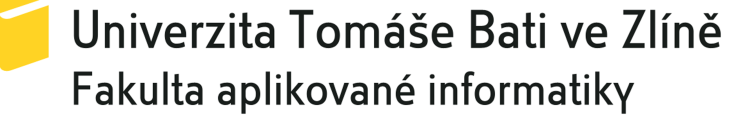 Univerzita Tomáše Bati ve Zlíně
Fakulta aplikované informatiky